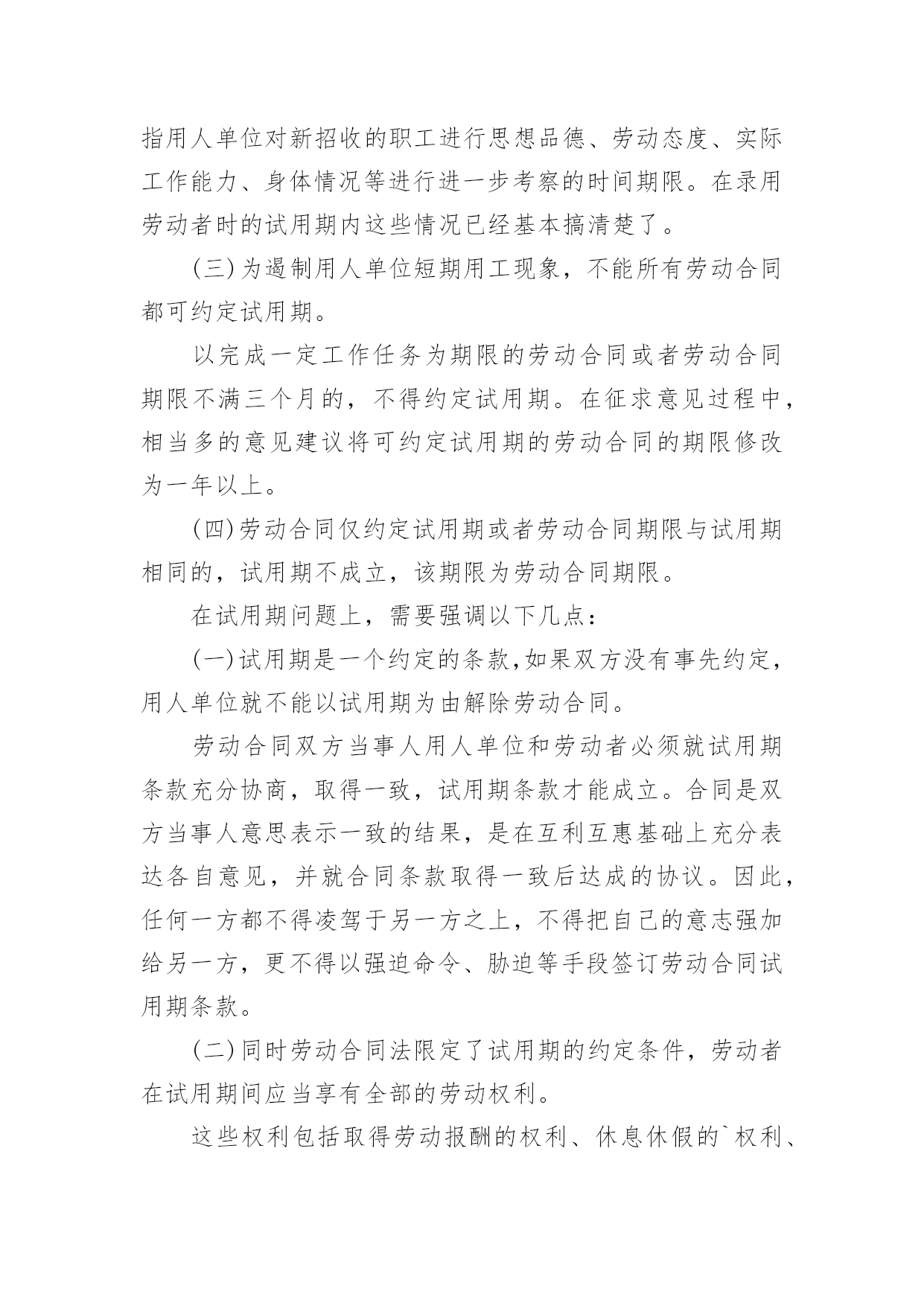 指用人单位对新招收的职工进行思想品德、劳动态度、实际工作能力、身体情况等进行进一步考察的时间期限。在录用劳动者时的试用期内这些情况已经基本搞清楚了。

(三)为遏制用人单位短期用工现象，不能所有劳动合同都可约定试用期。

以完成一定工作任务为期限的劳动合同或者劳动合同期限不满三个月的，不得约定试用期。在征求意见过程中，相当多的意见建议将可约定试用期的劳动合同的期限修改为一年以上。

(四)劳动合同仅约定试用期或者劳动合同期限与试用期相同的，试用期不成立，该期限为劳动合同期限。

在试用期问题上，需要强调以下几点：

(一)试用期是一个约定的条款,如果双方没有事先约定，用人单位就不能以试用期为由解除劳动合同。

劳动合同双方当事人用人单位和劳动者必须就试用期条款充分协商，取得一致，试用期条款才能成立。合同是双方当事人意思表示一致的结果，是在互利互惠基础上充分表达各自意见，并就合同条款取得一致后达成的协议。因此，任何一方都不得凌驾于另一方之上，不得把自己的意志强加给另一方，更不得以强迫命令、胁迫等手段签订劳动合同试用期条款。

(二)同时劳动合同法限定了试用期的约定条件，劳动者在试用期间应当享有全部的劳动权利。

这些权利包括取得劳动报酬的权利、休息休假的`权利、